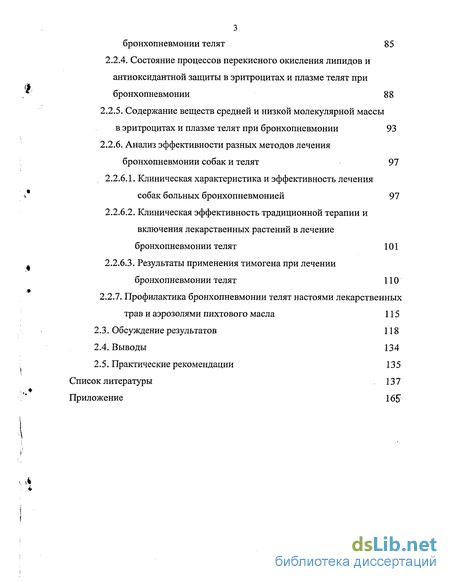 3

бронхопневмонии телят 85

2.2.4. Состояние процессов перекисного окисления липидов и антиоксидантной защиты в эритроцитах и плазме телят при бронхопневмонии 88

2.2.5. Содержание веществ средней и низкой молекулярной массы в эритроцитах и плазме телят при бронхопневмонии 93

2.2.6. Анализ эффективности разных методов лечения бронхопневмонии собак и телят 97

2.2.6.1. Клиническая характеристика и эффективность лечения собак больных бронхопневмонией 97

2.2.6.2. Клиническая эффективность традиционной терапии и включения лекарственных растений в лечение бронхопневмонии телят 101

2.2.6.3. Результаты применения тимогена при лечении бронхопневмонии телят 110

2.2.7. Профилактика бронхопневмонии телят настоями лекарственных трав и аэрозолями пихтового масла 115

2.3. Обсуждение результатов 118

2.4. Выводы 134

2.5. Практические рекомендации 135

Список литературы 137

Приложение 165

dsLib.net
библиотека диссертаций